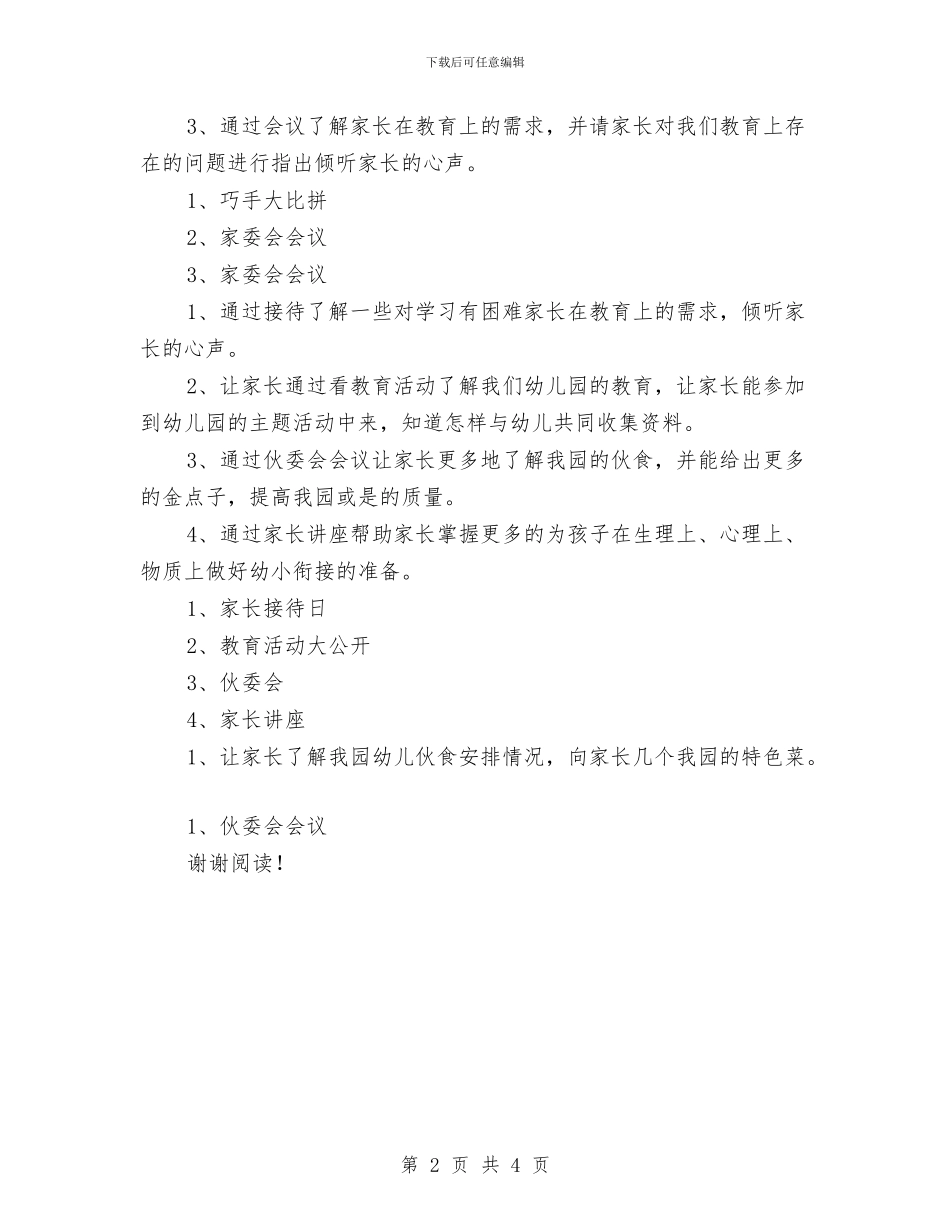 下载后可任意编辑

3、通过会议了解家长在教育上的需求，并请家长对我们教育上存在的问题进行指出倾听家长的心声。

1、巧手大比拼

2、家委会会议

3、家委会会议

1、通过接待了解一些对学习有困难家长在教育上的需求，倾听家长的心声。

2、让家长通过看教育活动了解我们幼儿园的教育，让家长能参加到幼儿园的主题活动中来，知道怎样与幼儿共同收集资料。

3、通过伙委会会议让家长更多地了解我园的伙食，并能给出更多的金点子，提高我园或是的质量。

4、通过家长讲座帮助家长掌握更多的为孩子在生理上、心理上、物质上做好幼小衔接的准备。

1、家长接待日

2、教育活动大公开

3、伙委会

4、家长讲座

1、让家长了解我园幼儿伙食安排情况，向家长几个我园的特色菜。

1、伙委会会议

谢谢阅读！

第 2 页 共 4 页